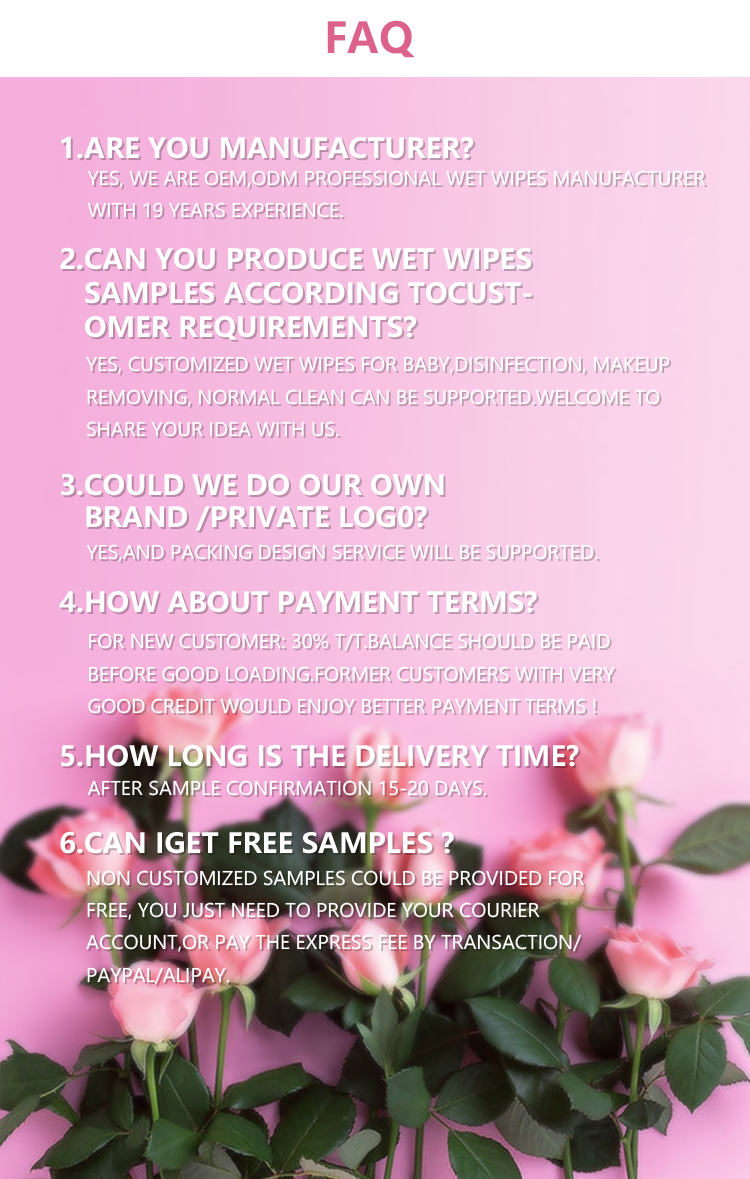 FAQ

1.ARE YOU MANUFACTURER?
YES, WE ARE OEM,ODM PROFESSIONAL WET WIPES MANUFACTURER WITH 19 YEARS EXPERIENCE.

2.CAN YOU PRODUCE WET WIPES SAMPLES ACCORDING TOCUSTOMER REQUIREMENTS?
YES, CUSTOMIZED WET WIPES FOR BABY,DISINFECTION, MAKEUP REMOVING, NORMAL CLEAN CAN BE SUPPORTED.WELCOME TO SHARE YOUR IDEA WITH US.

3.COULD WE DO OUR OWN BRAND /PRIVATE LOG0?
YES,AND PACKING DESIGN SERVICE WILL BE SUPPORTED.

4.HOW ABOUT PAYMENT TERMS?
FOR NEW CUSTOMER: 30% T/T.BALANCE SHOULD BE PAID BEFORE GOOD LOADING.FORMER CUSTOMERS WITH VERY GOOD CREDIT WOULD ENJOY BETTER PAYMENT TERMS !

5.HOW LONG IS THE DELIVERY TIME?
AFTER SAMPLE CONFIRMATION 15-20 DAYS.

6.CAN IGET FREE SAMPLES ?
NON CUSTOMIZED SAMPLES COULD BE PROVIDED FOR FREE, YOU JUST NEED TO PROVIDE YOUR COURIER ACCOUNT,OR PAY THE EXPRESS FEE BY TRANSACTION/ PAYPAL/ALIPAY.